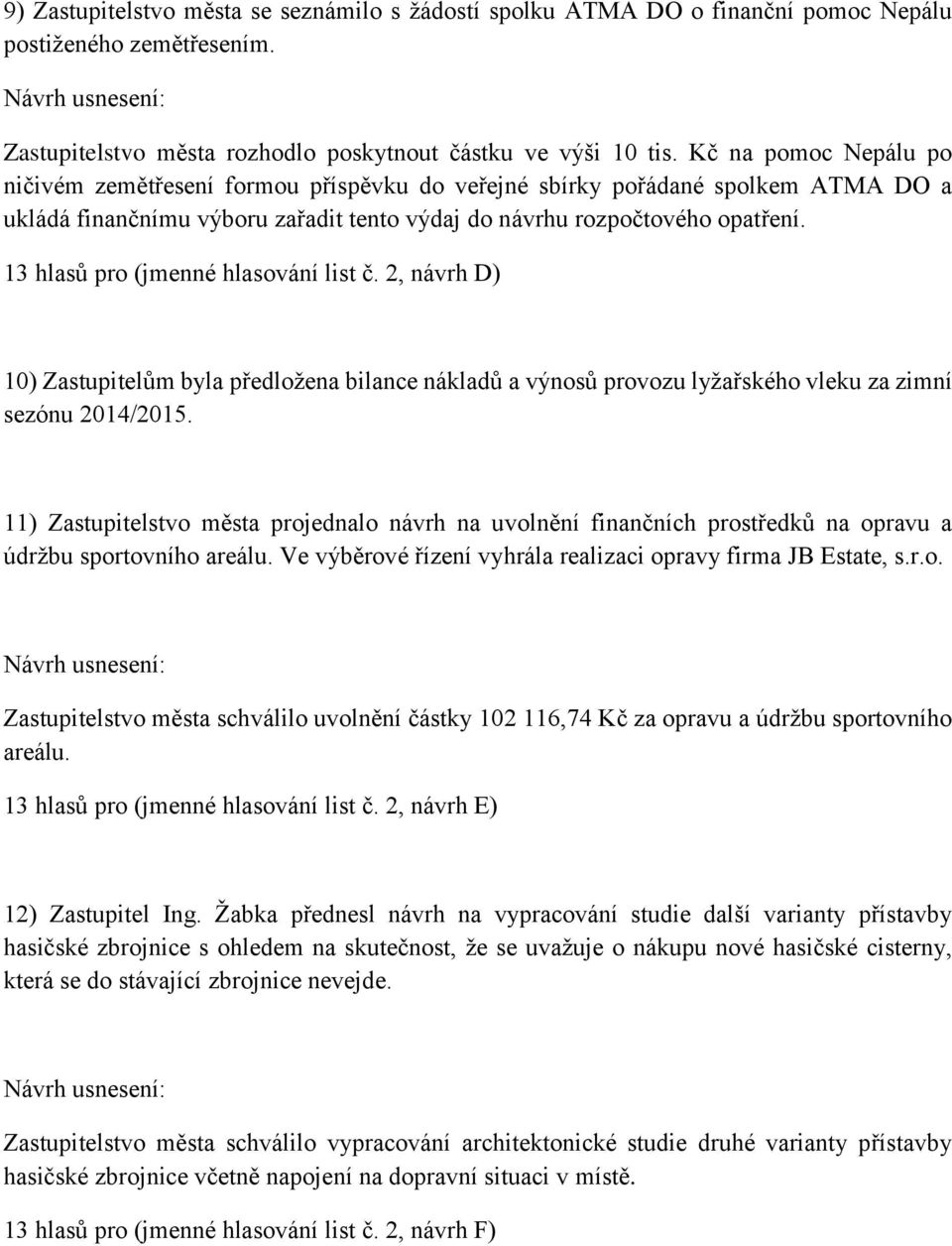 9) Zastupitelstvo města se seznámilo s žádostí spolku ATMA DO o finanční pomoc Nepálu postiženého zemětřesením.

Návrh usnesení:

Zastupitelstvo města rozhodlo poskytnout částku ve výši 10 tis. Kč na pomoc Nepálu po ničivém zemětřesení formou příspěvku do veřejné sbírky pořádané spolkem ATMA DO a ukládá finančnímu výboru zařadit tento výdaj do návrhu rozpočtového opatření.

13 hlasů pro (jmenné hlasování list č. 2, návrh D)

10) Zastupitelům byla předložena bilance nákladů a výnosů provozu lyžařského vleku za zimní sezónu 2014/2015.

11) Zastupitelstvo města projednalo návrh na uvolnění finančních prostředků na opravu a údržbu sportovního areálu. Ve výběrové řízení vyhrála realizaci opravy firma JB Estate, s.r.o.

Návrh usnesení:

Zastupitelstvo města schválilo uvolnění částky 102 116,74 Kč za opravu a údržbu sportovního areálu.

13 hlasů pro (jmenné hlasování list č. 2, návrh E)

12) Zastupitel Ing. Žabka přednesl návrh na vypracování studie další varianty přístavby hasičské zbrojnice s ohledem na skutečnost, že se uvažuje o nákupu nové hasičské cisterny, která se do stávající zbrojnice nevejde.

Návrh usnesení:

Zastupitelstvo města schválilo vypracování architektonické studie druhé varianty přístavby hasičské zbrojnice včetně napojení na dopravní situaci v místě.

13 hlasů pro (jmenné hlasování list č. 2, návrh F)